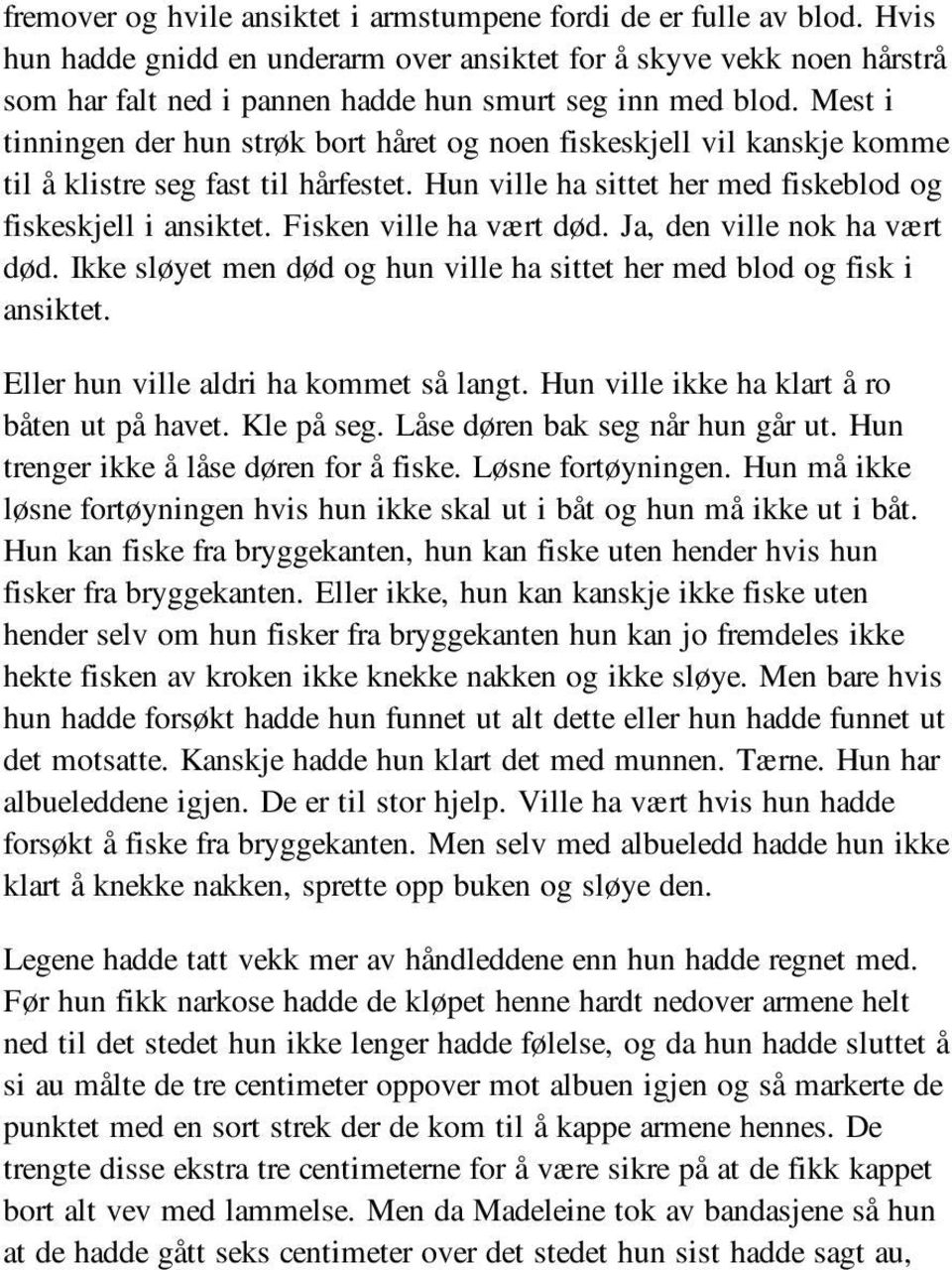 fremover og hvile ansiktet i armstumpene fordi de er fulle av blod. Hvis hun hadde gnidd en underarm over ansiktet for å skyve vekk noen hårstrå som har falt ned i pannen hadde hun smurt seg inn med blod. Mest i tinningen der hun strøk bort håret og noen fiskeskjell vil kanskje komme til å klistre seg fast til hårfestet. Hun ville ha sittet her med fiskeblod og fiskeskjell i ansiktet. Fisken ville ha vært død. Ja, den ville nok ha vært død. Ikke sløyet men død og hun ville ha sittet her med blod og fisk i ansiktet.

Eller hun ville aldri ha kommet så langt. Hun ville ikke ha klart å ro båten ut på havet. Kle på seg. Låse døren bak seg når hun går ut. Hun trenger ikke å låse døren for å fiske. Løsne fortøyningen. Hun må ikke løsne fortøyningen hvis hun ikke skal ut i båt og hun må ikke ut i båt. Hun kan fiske fra bryggekanten, hun kan fiske uten hender hvis hun fisker fra bryggekanten. Eller ikke, hun kan kanskje ikke fiske uten hender selv om hun fisker fra bryggekanten hun kan jo fremdeles ikke hekte fisken av kroken ikke knekke nakken og ikke sløye. Men bare hvis hun hadde forsøkt hadde hun funnet ut alt dette eller hun hadde funnet ut det motsatte. Kanskje hadde hun klart det med munnen. Tærne. Hun har albueleddene igjen. De er til stor hjelp. Ville ha vært hvis hun hadde forsøkt å fiske fra bryggekanten. Men selv med albueledd hadde hun ikke klart å knekke nakken, sprette opp buken og sløye den.

Legene hadde tatt vekk mer av håndleddene enn hun hadde regnet med. Før hun fikk narkose hadde de kløpet henne hardt nedover armene helt ned til det stedet hun ikke lenger hadde følelse, og da hun hadde sluttet å si au målte de tre centimeter oppover mot albuen igjen og så markerte de punktet med en sort strek der de kom til å kappe armene hennes. De trengte disse ekstra tre centimeterne for å være sikre på at de fikk kappet bort alt vev med lammelse. Men da Madeleine tok av bandasjene så hun at de hadde gått seks centimeter over det stedet hun sist hadde sagt au,